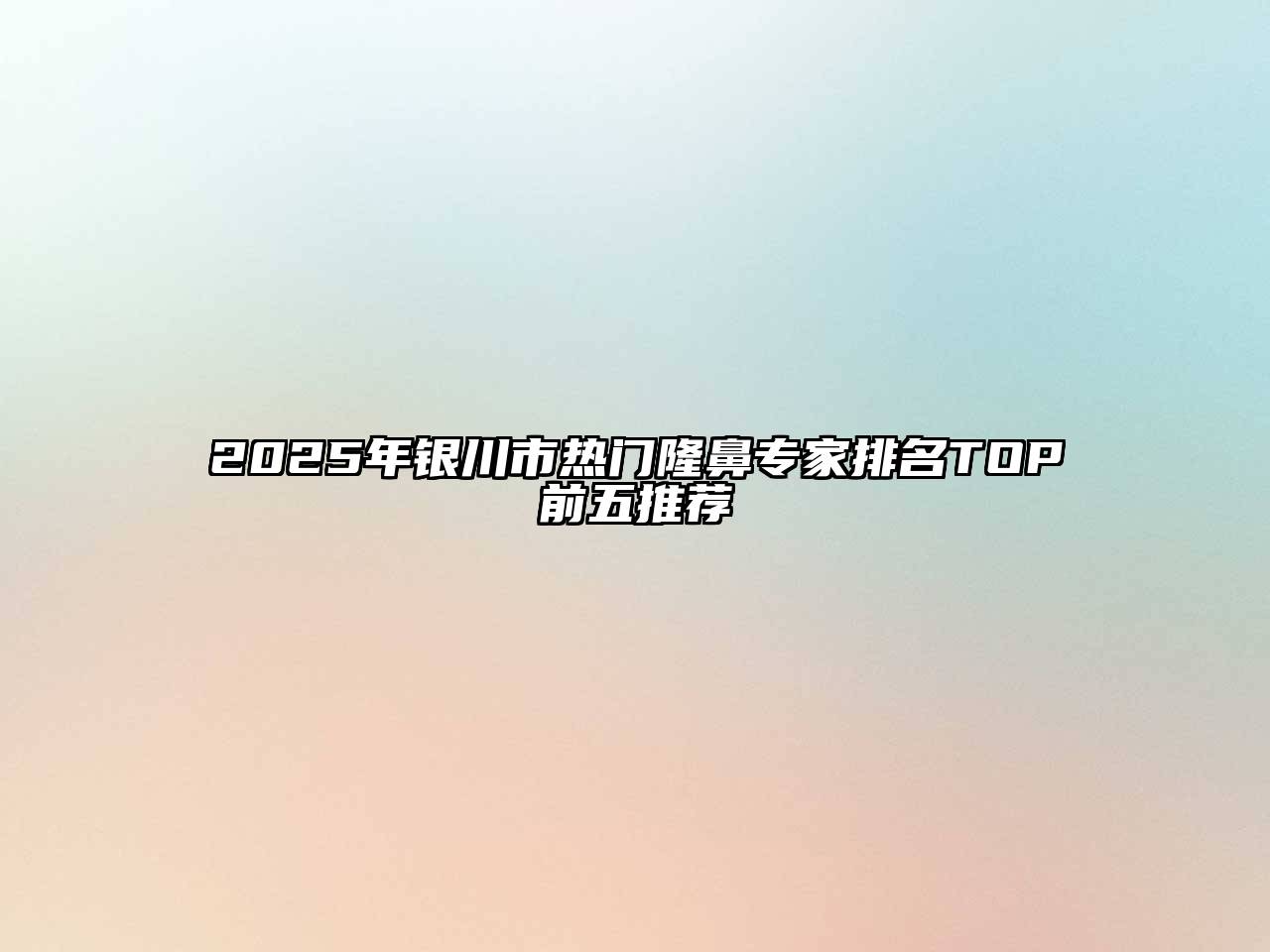 2025年银川市热门隆鼻专家排名TOP前五推荐